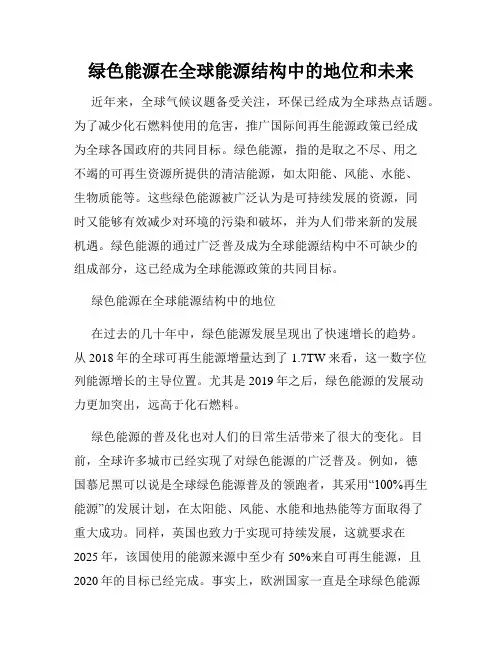 绿色能源在全球能源结构中的地位和未来

近年来，全球气候议题备受关注，环保已经成为全球热点话题。为了减少化石燃料使用的危害，推广国际间再生能源政策已经成为全球各国政府的共同目标。绿色能源，指的是取之不尽、用之不竭的可再生资源所提供的清洁能源，如太阳能、风能、水能、生物质能等。这些绿色能源被广泛认为是可持续发展的资源，同时又能够有效减少对环境的污染和破坏，并为人们带来新的发展机遇。绿色能源的通过广泛普及成为全球能源结构中不可缺少的组成部分，这已经成为全球能源政策的共同目标。

绿色能源在全球能源结构中的地位

在过去的几十年中，绿色能源发展呈现出了快速增长的趋势。从 2018 年的全球可再生能源增量达到了 1.7TW 来看，这一数字位列能源增长的主导位置。尤其是 2019 年之后，绿色能源的发展动力更加突出，远高于化石燃料。

绿色能源的普及化也对人们的日常生活带来了很大的变化。目前，全球许多城市已经实现了对绿色能源的广泛普及。例如，德国慕尼黑可以说是全球绿色能源普及的领跑者，其采用“100%再生能源”的发展计划，在太阳能、风能、水能和地热能等方面取得了重大成功。同样，英国也致力于实现可持续发展，这就要求在 2025 年，该国使用的能源来源中至少有 50%来自可再生能源，且 2020 年的目标已经完成。事实上，欧洲国家一直是全球绿色能源